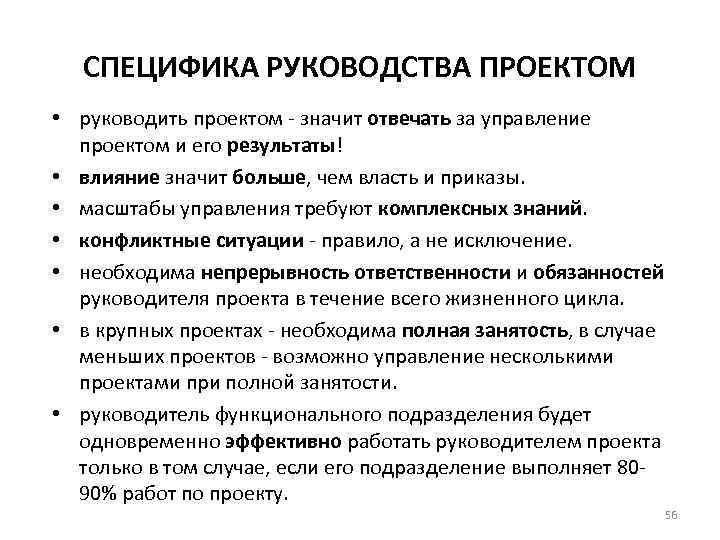 СПЕЦИФИКА РУКОВОДСТВА ПРОЕКТОМ

• руководить проектом - значит отвечать за управление проектом и его результаты!
• влияние значит больше, чем власть и приказы.
• масштабы управления требуют комплексных знаний.
• конфликтные ситуации - правило, а не исключение.
• необходима непрерывность ответственности и обязанностей руководителя проекта в течение всего жизненного цикла.
• в крупных проектах - необходима полная занятость, в случае меньших проектов - возможно управление несколькими проектами при полной занятости.
• руководитель функционального подразделения будет одновременно эффективно работать руководителем проекта только в том случае, если его подразделение выполняет 80-90% работ по проекту.

56